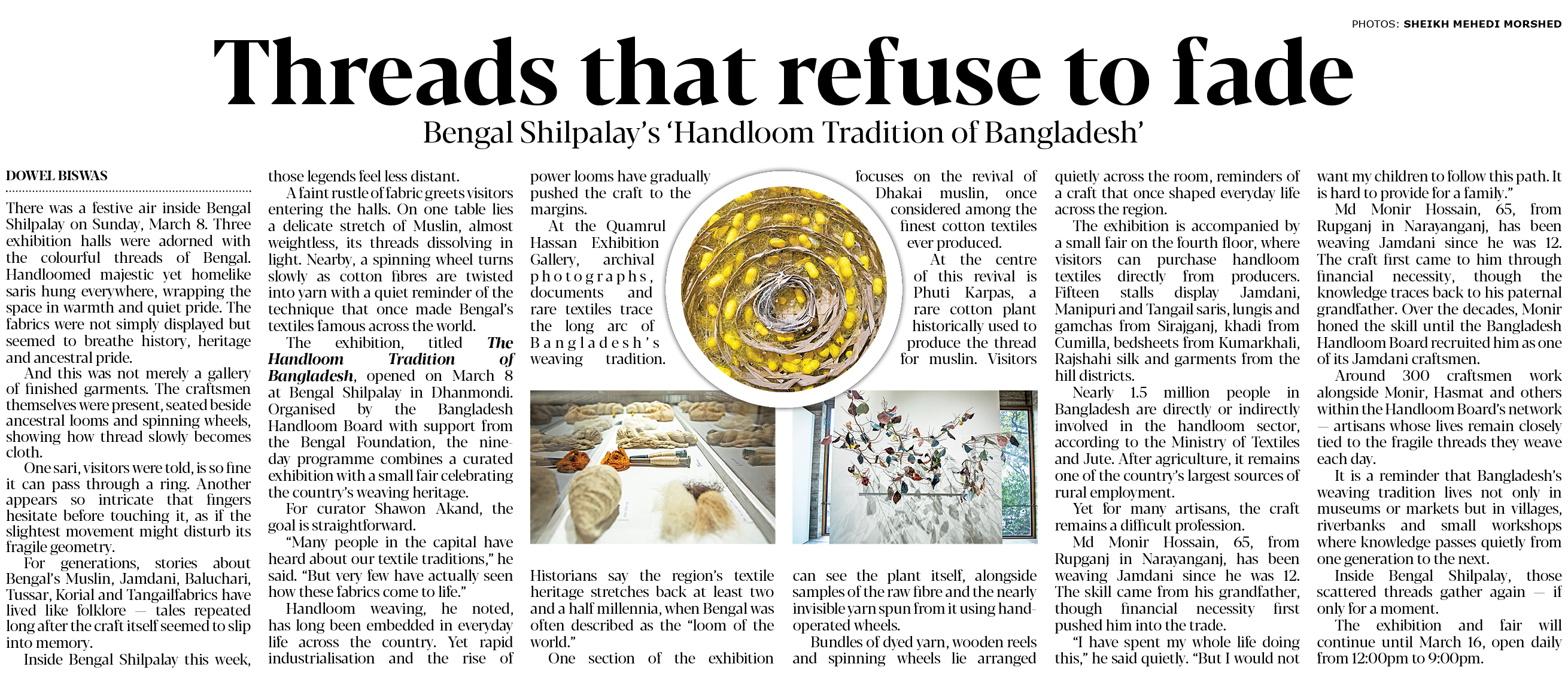 PHOTOS: SHEIKH MEHEDI MORSHED

Threads that refuse to fade

Bengal Shilpalay's 'Handloom Tradition of Bangladesh'

DOWEL BISWAS

There was a festive air inside Bengal Shilpalay on Sunday, March 8. Three exhibition halls were adorned with the colourful threads of Bengal. Handloomed majestic yet homelike saris hung everywhere, wrapping the space in warmth and quiet pride. The fabrics were not simply displayed but seemed to breathe history, heritage and ancestral pride.

And this was not merely a gallery of finished garments. The craftsmen themselves were present, seated beside ancestral looms and spinning wheels, showing how thread slowly becomes cloth.

One sari, visitors were told, is so fine it can pass through a ring. Another appears so intricate that fingers hesitate before touching it, as if the slightest movement might disturb its fragile geometry.

For generations, stories about Bengal's Muslin, Jamdani, Baluchari, Tussar, Korial and Tangailfabrics have lived like folklore — tales repeated long after the craft itself seemed to slip into memory.

Inside Bengal Shilpalay this week, those legends feel less distant.

A faint rustle of fabric greets visitors entering the halls. On one table lies a delicate stretch of Muslin, almost weightless, its threads dissolving in light. Nearby, a spinning wheel turns slowly as cotton fibres are twisted into yarn with a quiet reminder of the technique that once made Bengal's textiles famous across the world.

The exhibition, titled The Handloom Tradition of Bangladesh, opened on March 8 at Bengal Shilpalay in Dhanmondi. Organised by the Bangladesh Handloom Board with support from the Bengal Foundation, the nine-day programme combines a curated exhibition with a small fair celebrating the country's weaving heritage.

For curator Shawon Akand, the goal is straightforward.

"Many people in the capital have heard about our textile traditions," he said. "But very few have actually seen how these fabrics come to life."

Handloom weaving, he noted, has long been embedded in everyday life across the country. Yet rapid industrialisation and the rise of power looms have gradually pushed the craft to the margins.

At the Quamrul Hassan Exhibition Gallery, archival photographs, documents and rare textiles trace the long arc of Bangladesh's weaving tradition. Historians say the region's textile heritage stretches back at least two and a half millennia, when Bengal was often described as the "loom of the world."

One section of the exhibition focuses on the revival of Dhakai muslin, once considered among the finest cotton textiles ever produced.

At the centre of this revival is Phuti Karpas, a rare cotton plant historically used to produce the thread for muslin. Visitors can see the plant itself, alongside samples of the raw fibre and the nearly invisible yarn spun from it using hand-operated wheels.

Bundles of dyed yarn, wooden reels and spinning wheels lie arranged quietly across the room, reminders of a craft that once shaped everyday life across the region.

The exhibition is accompanied by a small fair on the fourth floor, where visitors can purchase handloom textiles directly from producers. Fifteen stalls display Jamdani, Manipuri and Tangail saris, lungis and gamchas from Sirajganj, khadi from Cumilla, bedsheets from Kumarkhali, Rajshahi silk and garments from the hill districts.

Nearly 1.5 million people in Bangladesh are directly or indirectly involved in the handloom sector, according to the Ministry of Textiles and Jute. After agriculture, it remains one of the country's largest sources of rural employment.

Yet for many artisans, the craft remains a difficult profession.

Md Monir Hossain, 65, from Rupganj in Narayanganj, has been weaving Jamdani since he was 12. The skill came from his grandfather, though financial necessity first pushed him into the trade.

"I have spent my whole life doing this," he said quietly. "But I would not want my children to follow this path. It is hard to provide for a family."

Md Monir Hossain, 65, from Rupganj in Narayanganj, has been weaving Jamdani since he was 12. The craft first came to him through financial necessity, though the knowledge traces back to his paternal grandfather. Over the decades, Monir honed the skill until the Bangladesh Handloom Board recruited him as one of its Jamdani craftsmen.

Around 300 craftsmen work alongside Monir, Hasmat and others within the Handloom Board's network — artisans whose lives remain closely tied to the fragile threads they weave each day.

It is a reminder that Bangladesh's weaving tradition lives not only in museums or markets but in villages, riverbanks and small workshops where knowledge passes quietly from one generation to the next.

Inside Bengal Shilpalay, those scattered threads gather again — if only for a moment.

The exhibition and fair will continue until March 16, open daily from 12:00pm to 9:00pm.